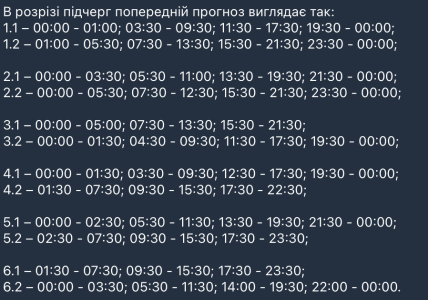 В розрізі підчерг попередній прогноз виглядає так:
1.1 – 00:00 - 01:00; 03:30 - 09:30; 11:30 - 17:30; 19:30 - 00:00;
1.2 – 01:00 - 05:30; 07:30 - 13:30; 15:30 - 21:30; 23:30 - 00:00;

2.1 – 00:00 - 03:30; 05:30 - 11:00; 13:30 - 19:30; 21:30 - 00:00;
2.2 – 00:00 - 05:30; 07:30 - 12:30; 15:30 - 21:30; 23:30 - 00:00;

3.1 – 00:00 - 05:00; 07:30 - 13:30; 15:30 - 21:30;
3.2 – 00:00 - 01:30; 04:30 - 09:30; 11:30 - 17:30; 19:30 - 00:00;

4.1 – 00:00 - 01:30; 03:30 - 09:30; 12:30 - 17:30; 19:30 - 00:00;
4.2 – 01:30 - 07:30; 09:30 - 15:30; 17:30 - 22:30;

5.1 – 00:00 - 02:30; 05:30 - 11:30; 13:30 - 19:30; 21:30 - 00:00;
5.2 – 02:30 - 07:30; 09:30 - 15:30; 17:30 - 23:30;

6.1 – 01:30 - 07:30; 09:30 - 15:30; 17:30 - 23:30;
6.2 – 00:00 - 03:30; 05:30 - 11:30; 14:00 - 19:30; 22:00 - 00:00.